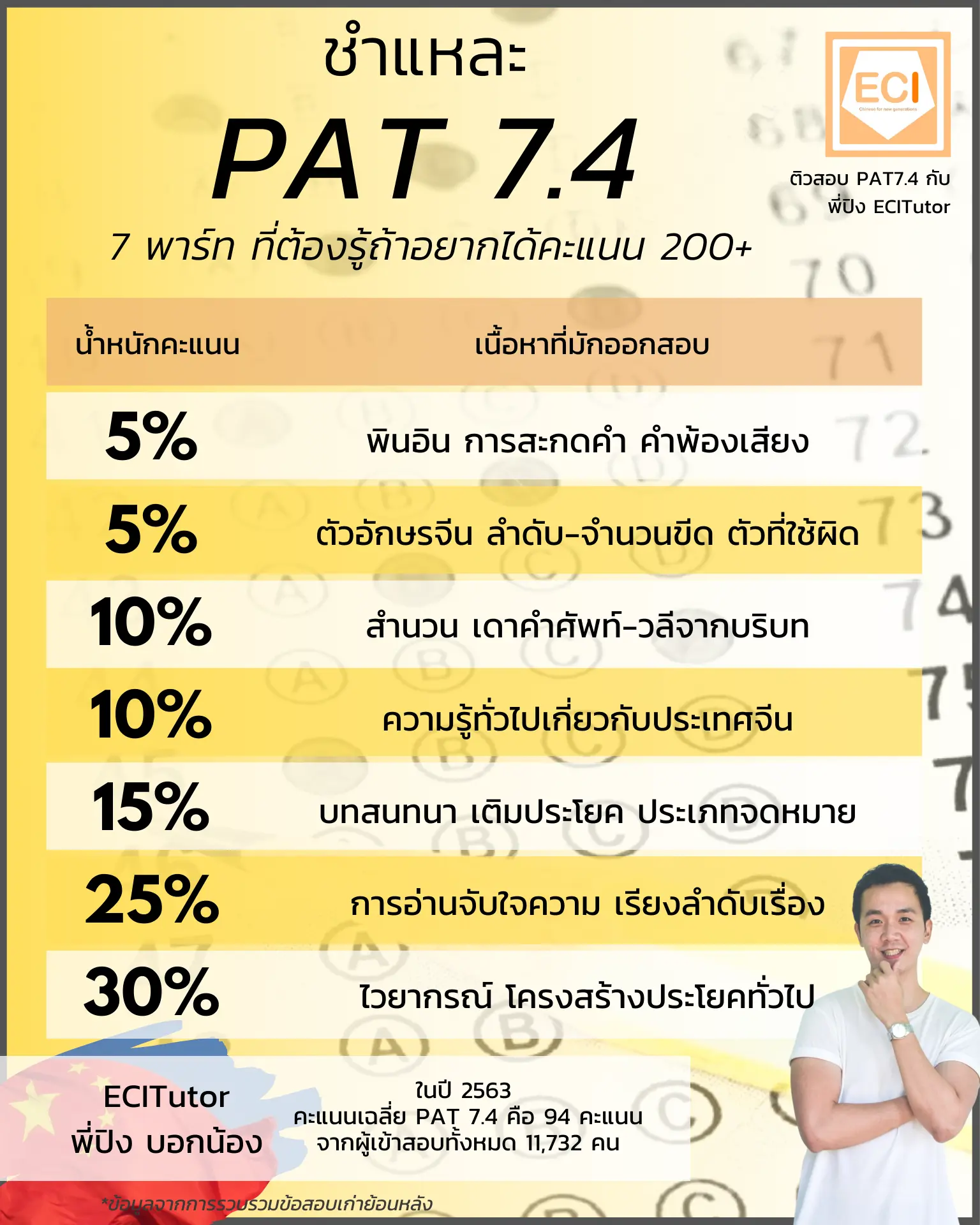 ชำแหละ

PAT 7.4

7 พาร์ท ที่ต้องรู้ถ้าอยากได้คะแนน 200+

ECI
Chinese for new generations

ติวสอบ PAT7.4 กับ พี่ปิง ECITutor

| น้ำหนักคะแนน | เนื้อหาที่มักออกสอบ |
|---|---|
| 5% | พินอิน การสะกดคำ คำพ้องเสียง |
| 5% | ตัวอักษรจีน ลำดับ-จำนวนขีด ตัวที่ใช้ผิด |
| 10% | สำนวน เดาคำศัพท์-วลีจากบริบท |
| 10% | ความรู้ทั่วไปเกี่ยวกับประเทศจีน |
| 15% | บทสนทนา เติมประโยค ประเภทจดหมาย |
| 25% | การอ่านจับใจความ เรียงลำดับเรื่อง |
| 30% | ไวยากรณ์ โครงสร้างประโยคทั่วไป |

ECITutor
พี่ปิง บอกน้อง

ในปี 2563
คะแนนเฉลี่ย PAT 7.4 คือ 94 คะแนน
จากผู้เข้าสอบทั้งหมด 11,732 คน

*ข้อมูลจากการรวบรวมข้อสอบเก่าย้อนหลัง